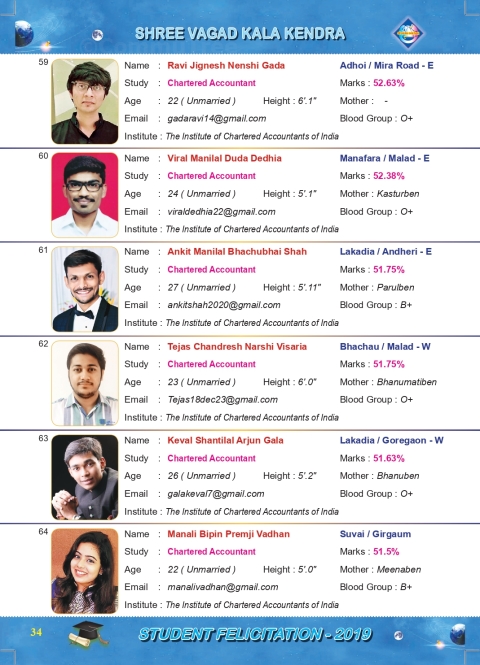 SHREE VAGAD KALA KENDRA

59
Name : Ravi Jignesh Nenshi Gada
Adhoi / Mira Road - E
Study : Chartered Accountant
Marks : 52.63%
Age : 22 ( Unmarried ) Height : 6'.1"
Mother : -
Email : gadaravi14@gmail.com
Blood Group : O+
Institute : The Institute of Chartered Accountants of India

60
Name : Viral Manilal Duda Dedhia
Manafara / Malad - E
Study : Chartered Accountant
Marks : 52.38%
Age : 24 ( Unmarried ) Height : 5'.1"
Mother : Kasturben
Email : viraldedhia22@gmail.com
Blood Group : O+
Institute : The Institute of Chartered Accountants of India

61
Name : Ankit Manilal Bhachubhai Shah
Lakadia / Andheri - E
Study : Chartered Accountant
Marks : 51.75%
Age : 27 ( Unmarried ) Height : 5'.11"
Mother : Parulben
Email : ankitshah2020@gmail.com
Blood Group : B+
Institute : The Institute of Chartered Accountants of India

62
Name : Tejas Chandresh Narshi Visaria
Bhachau / Malad - W
Study : Chartered Accountant
Marks : 51.75%
Age : 23 ( Unmarried ) Height : 6'.0"
Mother : Bhanumatiben
Email : Tejas18dec23@gmail.com
Blood Group : O+
Institute : The Institute of Chartered Accountants of India

63
Name : Keval Shantilal Arjun Gala
Lakadia / Goregaon - W
Study : Chartered Accountant
Marks : 51.63%
Age : 26 ( Unmarried ) Height : 5'.2"
Mother : Bhanuben
Email : galakeval7@gmail.com
Blood Group : O+
Institute : The Institute of Chartered Accountants of India

64
Name : Manali Bipin Premji Vadhan
Suvai / Girgaum
Study : Chartered Accountant
Marks : 51.5%
Age : 22 ( Unmarried ) Height : 5'.0"
Mother : Meenaben
Email : manalivadhan@gmail.com
Blood Group : B+
Institute : The Institute of Chartered Accountants of India

34
STUDENT FELICITATION - 2019